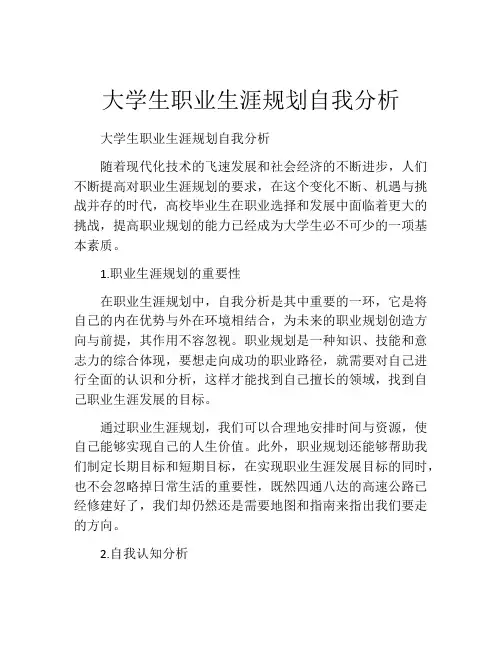 大学生职业生涯规划自我分析

大学生职业生涯规划自我分析

随着现代化技术的飞速发展和社会经济的不断进步，人们不断提高对职业生涯规划的要求，在这个变化不断、机遇与挑战并存的时代，高校毕业生在职业选择和发展中面临着更大的挑战，提高职业规划的能力已经成为大学生必不可少的一项基本素质。

1.职业生涯规划的重要性

在职业生涯规划中，自我分析是其中重要的一环，它是将自己的内在优势与外在环境相结合，为未来的职业规划创造方向与前提，其作用不容忽视。职业规划是一种知识、技能和意志力的综合体现，要想走向成功的职业路径，就需要对自己进行全面的认识和分析，这样才能找到自己擅长的领域，找到自己职业生涯发展的目标。

通过职业生涯规划，我们可以合理地安排时间与资源，使自己能够实现自己的人生价值。此外，职业规划还能够帮助我们制定长期目标和短期目标，在实现职业生涯发展目标的同时，也不会忽略掉日常生活的重要性，既然四通八达的高速公路已经修建好了，我们却仍然还是需要地图和指南来指出我们要走的方向。

2.自我认知分析